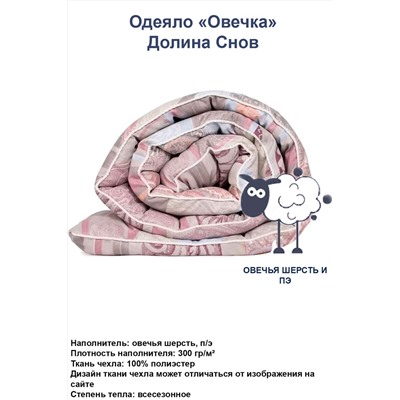 Одеяло «Овечка»
Долина Снов

ОВЕЧЬЯ ШЕРСТЬ И ПЭ

Наполнитель: овечья шерсть, п/э
Плотность наполнителя: 300 гр/м²
Ткань чехла: 100% полиэстер
Дизайн ткани чехла может отличаться от изображения на сайте
Степень тепла: всесезонное